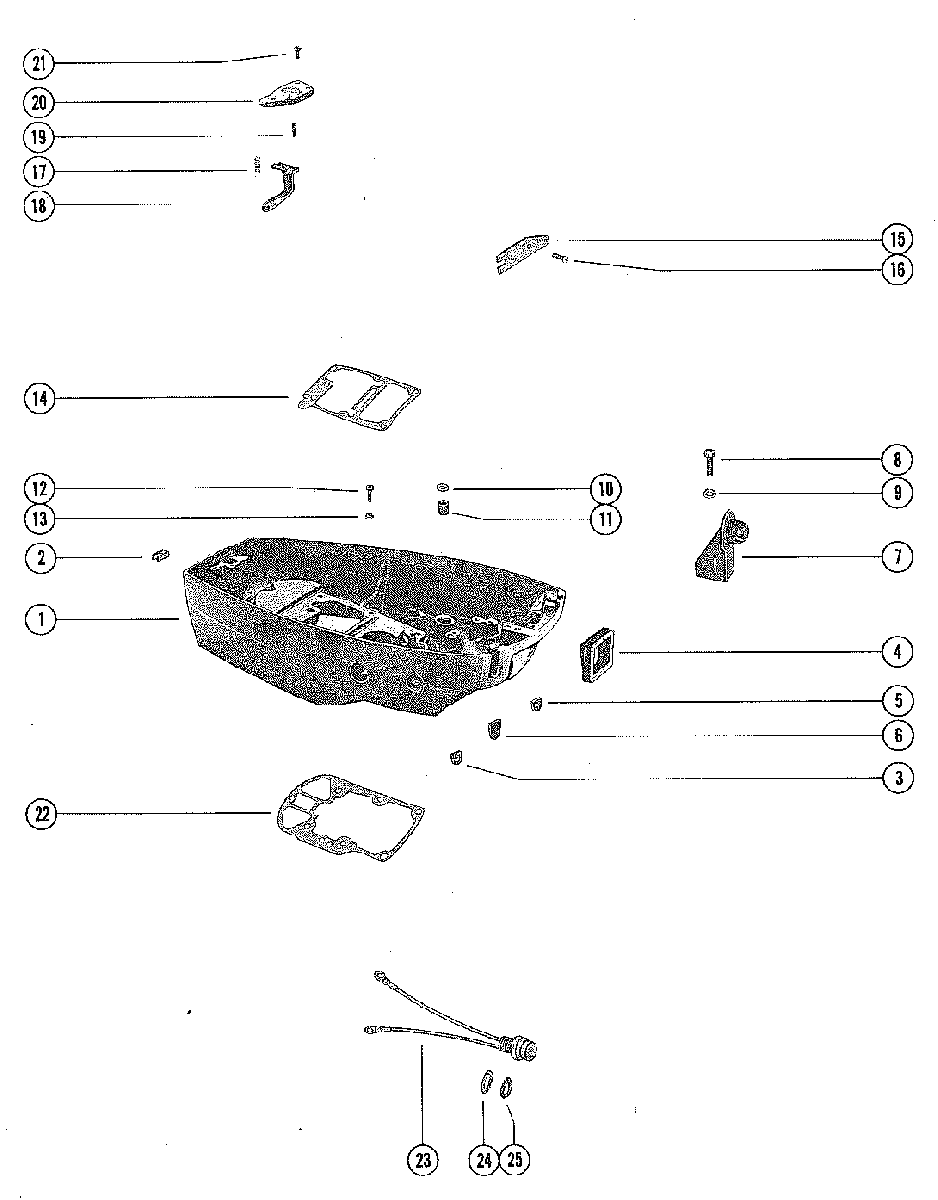 21
20
19
17
18
15
16
14
8
9
12
10
13
11
2
7
1
4
5
6
3
22
23
24
25